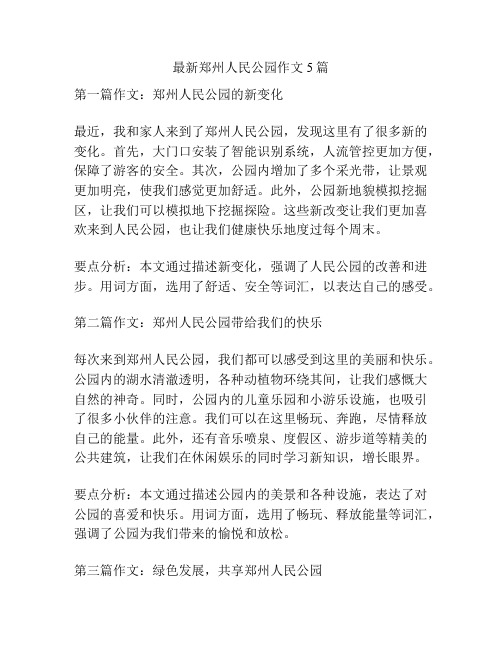 最新郑州人民公园作文5篇

第一篇作文：郑州人民公园的新变化

最近，我和家人来到了郑州人民公园，发现这里有了很多新的变化。首先，大门口安装了智能识别系统，人流管控更加方便，保障了游客的安全。其次，公园内增加了多个采光带，让景观更加明亮，使我们感觉更加舒适。此外，公园新地貌模拟挖掘区，让我们可以模拟地下挖掘探险。这些新改变让我们更加喜欢来到人民公园，也让我们健康快乐地度过每个周末。

要点分析：本文通过描述新变化，强调了人民公园的改善和进步。用词方面，选用了舒适、安全等词汇，以表达自己的感受。

第二篇作文：郑州人民公园带给我们的快乐

每次来到郑州人民公园，我们都可以感受到这里的美丽和快乐。公园内的湖水清澈透明，各种动植物环绕其间，让我们感慨大自然的神奇。同时，公园内的儿童乐园和小游乐设施，也吸引了很多小伙伴的注意。我们可以在这里畅玩、奔跑，尽情释放自己的能量。此外，还有音乐喷泉、度假区、游步道等精美的公共建筑，让我们在休闲娱乐的同时学习新知识，增长眼界。

要点分析：本文通过描述公园内的美景和各种设施，表达了对公园的喜爱和快乐。用词方面，选用了畅玩、释放能量等词汇，强调了公园为我们带来的愉悦和放松。

第三篇作文：绿色发展，共享郑州人民公园